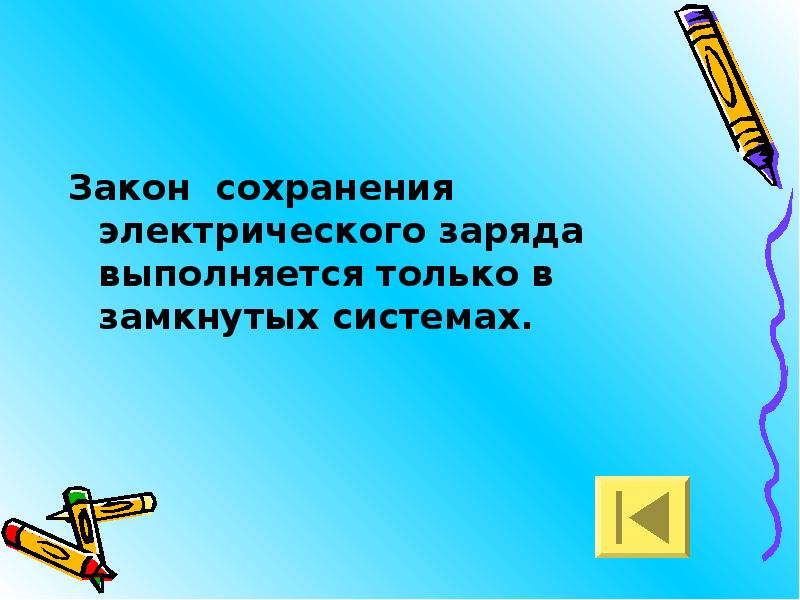 Закон сохранения электрического заряда выполняется только в замкнутых системах.